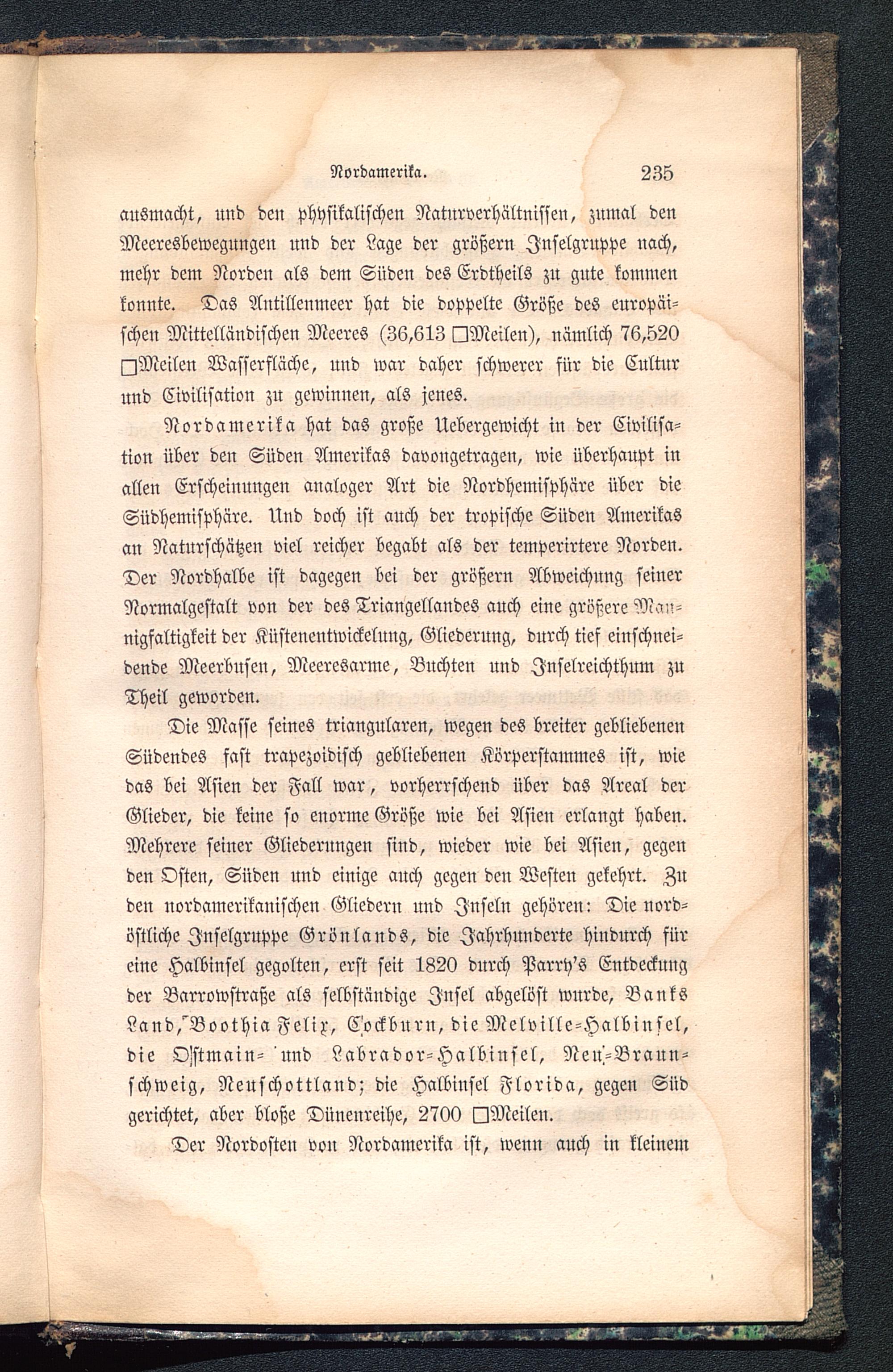 Nordamerika. 235

ausmacht, und den physikalischen Naturverhältnissen, zumal den Meeresbewegungen und der Lage der größern Inselgruppe nach, mehr dem Norden als dem Süden des Erdtheils zu gute kommen konnte. Das Antillenmeer hat die doppelte Größe des europäischen Mittelländischen Meeres (36,613 □Meilen), nämlich 76,520 □Meilen Wasserfläche, und war daher schwerer für die Cultur und Civilisation zu gewinnen, als jenes.

Nordamerika hat das große Uebergewicht in der Civilisation über den Süden Amerikas davongetragen, wie überhaupt in allen Erscheinungen analoger Art die Nordhemisphäre über die Südhemisphäre. Und doch ist auch der tropische Süden Amerikas an Naturschätzen viel reicher begabt als der temperirtere Norden. Der Nordhalbe ist dagegen bei der größern Abweichung seiner Normalgestalt von der des Triangellandes auch eine größere Mannigfaltigkeit der Küstenentwickelung, Gliederung, durch tief einschneidende Meerbusen, Meeresarme, Buchten und Inselreichthum zu Theil geworden.

Die Masse seines triangularen, wegen des breiter gebliebenen Südendes fast trapezoidisch gebliebenen Körperstammes ist, wie das bei Asien der Fall war, vorherrschend über das Areal der Glieder, die keine so enorme Größe wie bei Asien erlangt haben. Mehrere seiner Gliederungen sind, wieder wie bei Asien, gegen den Osten, Süden und einige auch gegen den Westen gekehrt. Zu den nordamerikanischen Gliedern und Inseln gehören: Die nordöstliche Inselgruppe Grönlands, die Jahrhunderte hindurch für eine Halbinsel gegolten, erst seit 1820 durch Parry's Entdeckung der Barrowstraße als selbständige Insel abgelöst wurde, Banks Land, Boothia Felix, Cockburn, die Melville-Halbinsel, die Ostmain- und Labrador-Halbinsel, Neu-Braunschweig, Neuschottland; die Halbinsel Florida, gegen Süd gerichtet, aber bloße Dünenreihe, 2700 □Meilen.

Der Nordosten von Nordamerika ist, wenn auch in kleinem